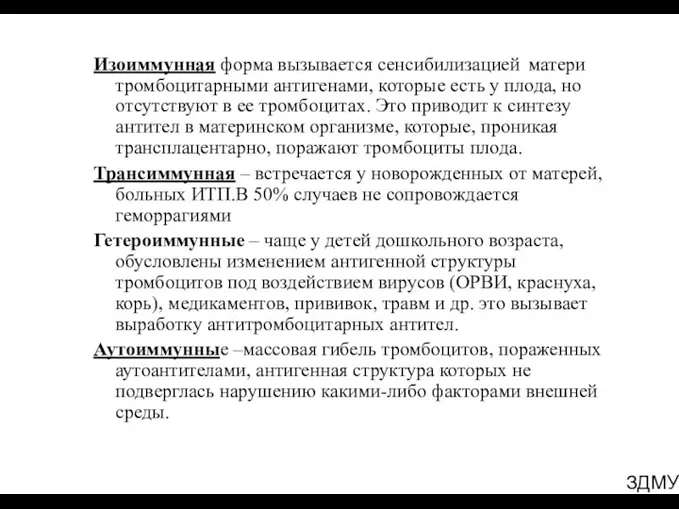 Изоиммунная форма вызывается сенсибилизацией матери тромбоцитарными антигенами, которые есть у плода, но отсутствуют в ее тромбоцитах. Это приводит к синтезу антител в материнском организме, которые, проникая трансплацентарно, поражают тромбоциты плода.

Трансиммунная – встречается у новорожденных от матерей, больных ИТП.В 50% случаев не сопровождается геморрагиями

Гетероиммунные – чаще у детей дошкольного возраста, обусловлены изменением антигенной структуры тромбоцитов под воздействием вирусов (ОРВИ, краснуха, корь), медикаментов, прививок, травм и др. это вызывает выработку антитромбоцитарных антител.

Аутоиммунные –массовая гибель тромбоцитов, пораженных аутоантителами, антигенная структура которых не подверглась нарушению какими-либо факторами внешней среды.

ЗДМУ